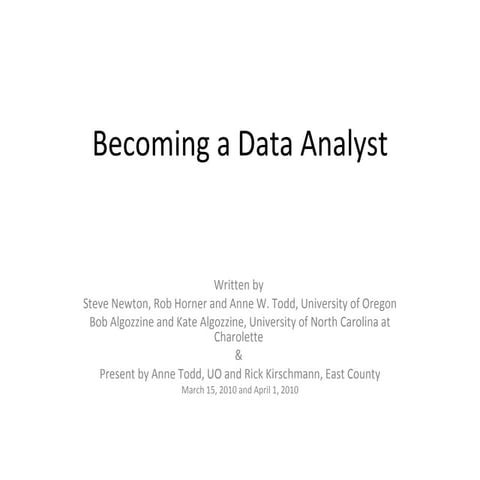 Becoming a Data Analyst

Written by
Steve Newton, Rob Horner and Anne W. Todd, University of Oregon
Bob Algozzine and Kate Algozzine, University of North Carolina at Charolette
&
Present by Anne Todd, UO and Rick Kirschmann, East County
March 15, 2010 and April 1, 2010